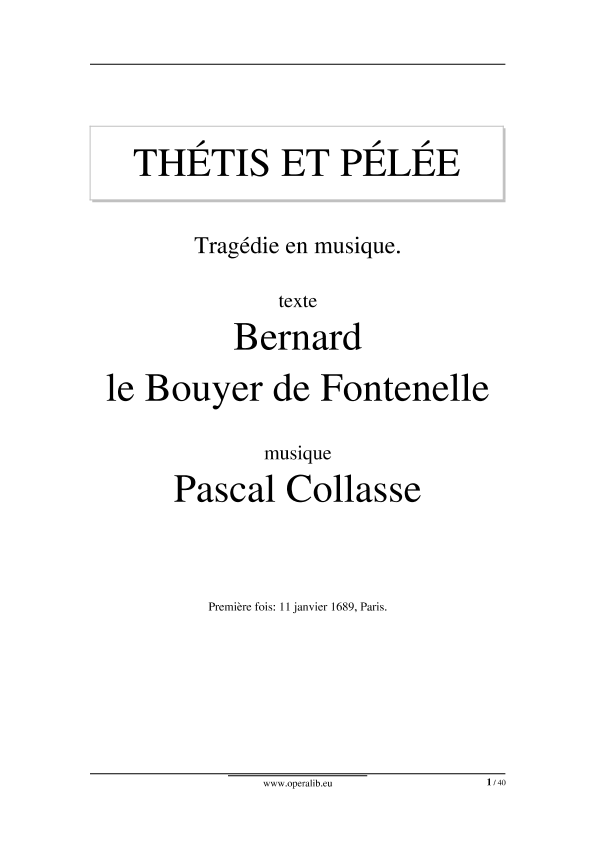 THÉTIS ET PÉLÉE

Tragédie en musique.

texte

Bernard
le Bouyer de Fontenelle

musique

Pascal Collasse

Première fois: 11 janvier 1689, Paris.

www.operalib.eu

1 / 40